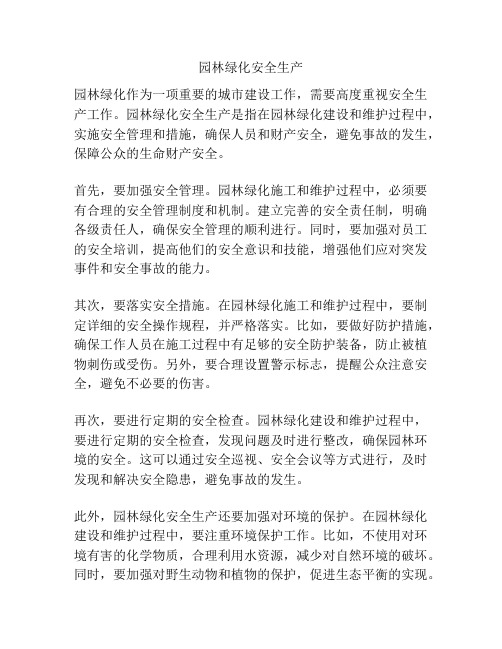 园林绿化安全生产

园林绿化作为一项重要的城市建设工作，需要高度重视安全生产工作。园林绿化安全生产是指在园林绿化建设和维护过程中，实施安全管理和措施，确保人员和财产安全，避免事故的发生，保障公众的生命财产安全。

首先，要加强安全管理。园林绿化施工和维护过程中，必须要有合理的安全管理制度和机制。建立完善的安全责任制，明确各级责任人，确保安全管理的顺利进行。同时，要加强对员工的安全培训，提高他们的安全意识和技能，增强他们应对突发事件和安全事故的能力。

其次，要落实安全措施。在园林绿化施工和维护过程中，要制定详细的安全操作规程，并严格落实。比如，要做好防护措施，确保工作人员在施工过程中有足够的安全防护装备，防止被植物刺伤或受伤。另外，要合理设置警示标志，提醒公众注意安全，避免不必要的伤害。

再次，要进行定期的安全检查。园林绿化建设和维护过程中，要进行定期的安全检查，发现问题及时进行整改，确保园林环境的安全。这可以通过安全巡视、安全会议等方式进行，及时发现和解决安全隐患，避免事故的发生。

此外，园林绿化安全生产还要加强对环境的保护。在园林绿化建设和维护过程中，要注重环境保护工作。比如，不使用对环境有害的化学物质，合理利用水资源，减少对自然环境的破坏。同时，要加强对野生动物和植物的保护，促进生态平衡的实现。